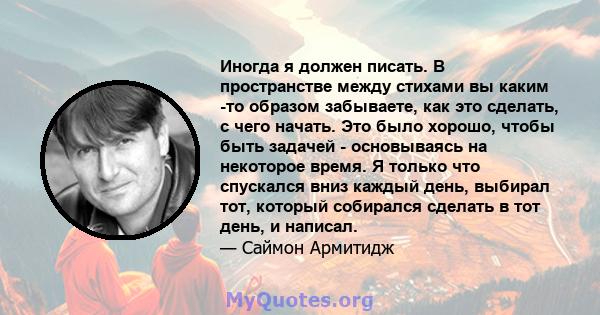 Иногда я должен писать. В пространстве между стихами вы каким -то образом забываете, как это сделать, с чего начать. Это было хорошо, чтобы быть задачей - основываясь на некоторое время. Я только что спускался вниз каждый день, выбирал тот, который собирался сделать в тот день, и написал.
— Саймон Армитидж

MyQuotes.org